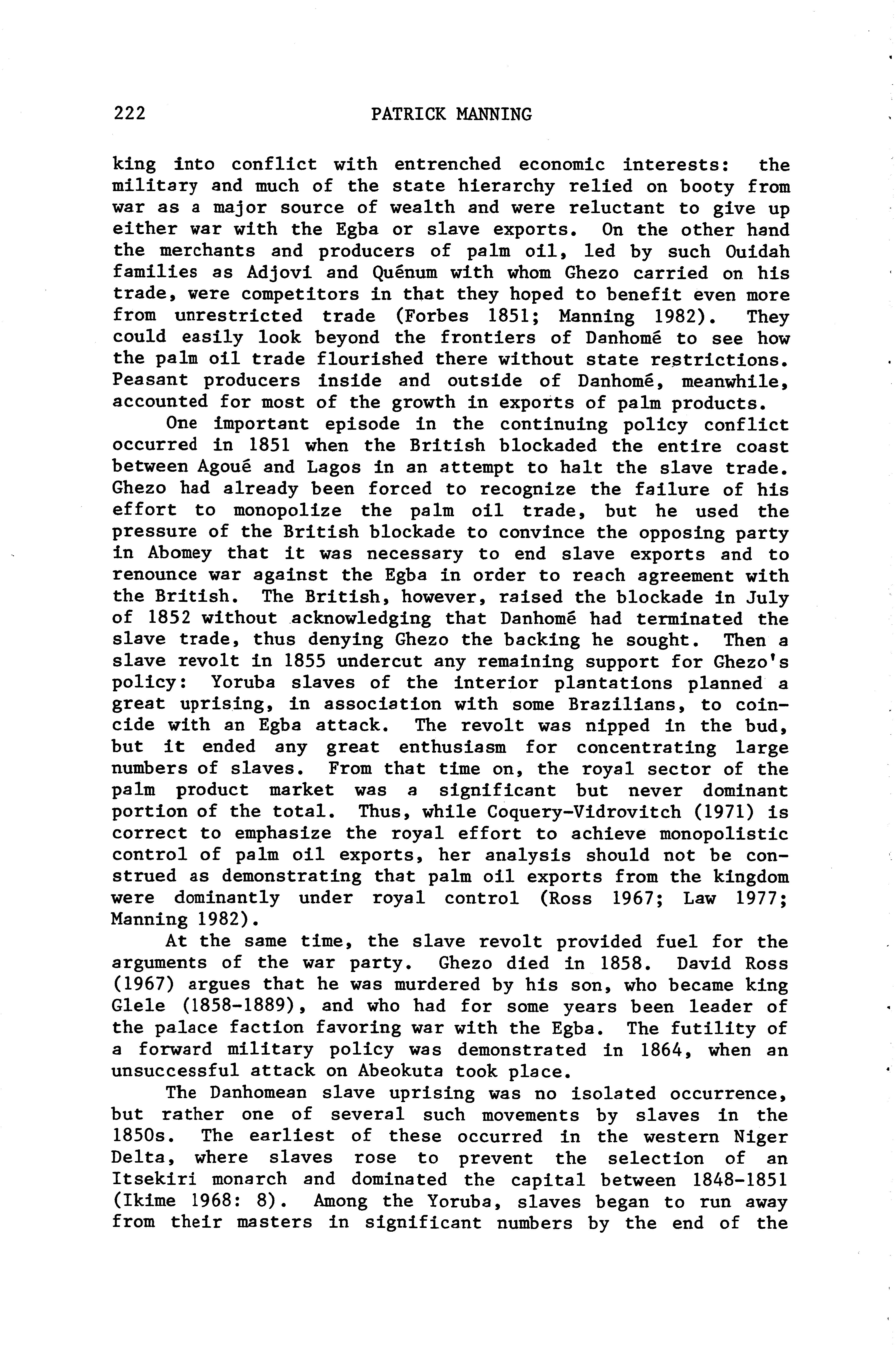 222 PATRICK MANNING

king into conflict with entrenched economic interests: the military and much of the state hierarchy relied on booty from war as a major source of wealth and were reluctant to give up either war with the Egba or slave exports. On the other hand the merchants and producers of palm oil, led by such Ouidah families as Adjovi and Quénum with whom Ghezo carried on his trade, were competitors in that they hoped to benefit even more from unrestricted trade (Forbes 1851; Manning 1982). They could easily look beyond the frontiers of Danhomé to see how the palm oil trade flourished there without state restrictions. Peasant producers inside and outside of Danhomé, meanwhile, accounted for most of the growth in exports of palm products.

One important episode in the continuing policy conflict occurred in 1851 when the British blockaded the entire coast between Agoué and Lagos in an attempt to halt the slave trade. Ghezo had already been forced to recognize the failure of his effort to monopolize the palm oil trade, but he used the pressure of the British blockade to convince the opposing party in Abomey that it was necessary to end slave exports and to renounce war against the Egba in order to reach agreement with the British. The British, however, raised the blockade in July of 1852 without acknowledging that Danhomé had terminated the slave trade, thus denying Ghezo the backing he sought. Then a slave revolt in 1855 undercut any remaining support for Ghezo's policy: Yoruba slaves of the interior plantations planned a great uprising, in association with some Brazilians, to coincide with an Egba attack. The revolt was nipped in the bud, but it ended any great enthusiasm for concentrating large numbers of slaves. From that time on, the royal sector of the palm product market was a significant but never dominant portion of the total. Thus, while Coquery-Vidrovitch (1971) is correct to emphasize the royal effort to achieve monopolistic control of palm oil exports, her analysis should not be construed as demonstrating that palm oil exports from the kingdom were dominantly under royal control (Ross 1967; Law 1977; Manning 1982).

At the same time, the slave revolt provided fuel for the arguments of the war party. Ghezo died in 1858. David Ross (1967) argues that he was murdered by his son, who became king Glele (1858-1889), and who had for some years been leader of the palace faction favoring war with the Egba. The futility of a forward military policy was demonstrated in 1864, when an unsuccessful attack on Abeokuta took place.

The Danhomean slave uprising was no isolated occurrence, but rather one of several such movements by slaves in the 1850s. The earliest of these occurred in the western Niger Delta, where slaves rose to prevent the selection of an Itsekiri monarch and dominated the capital between 1848-1851 (Ikime 1968: 8). Among the Yoruba, slaves began to run away from their masters in significant numbers by the end of the